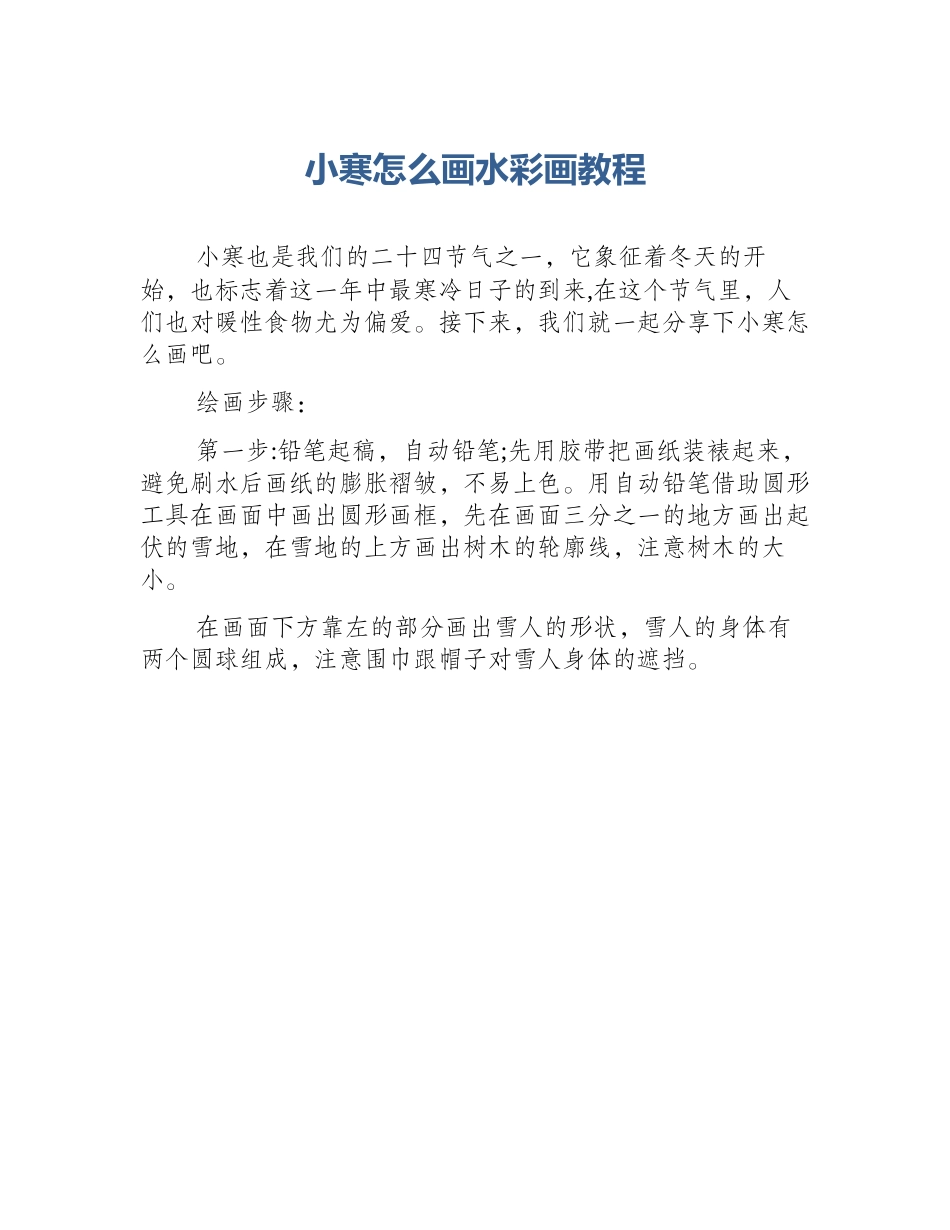 小寒怎么画水彩画教程

小寒也是我们的二十四节气之一，它象征着冬天的开始，也标志着这一年中最寒冷日子的到来,在这个节气里，人们也对暖性食物尤为偏爱。接下来，我们就一起分享下小寒怎么画吧。

绘画步骤：

第一步:铅笔起稿，自动铅笔;先用胶带把画纸装裱起来，避免刷水后画纸的膨胀褶皱，不易上色。用自动铅笔借助圆形工具在画面中画出圆形画框，先在画面三分之一的地方画出起伏的雪地，在雪地的上方画出树木的轮廓线，注意树木的大小。

在画面下方靠左的部分画出雪人的形状，雪人的身体有两个圆球组成，注意围巾跟帽子对雪人身体的遮挡。